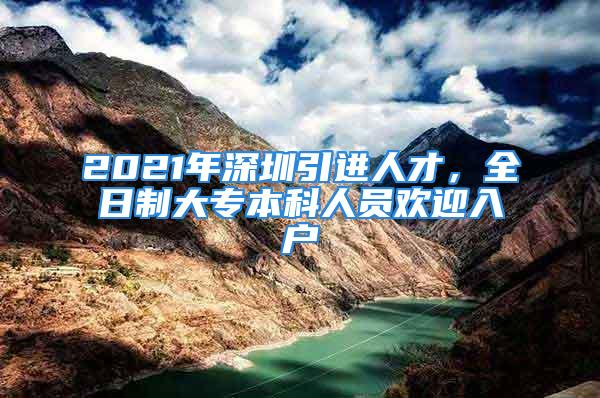 2021年深圳引进人才，全日制大专本科人员欢迎入户